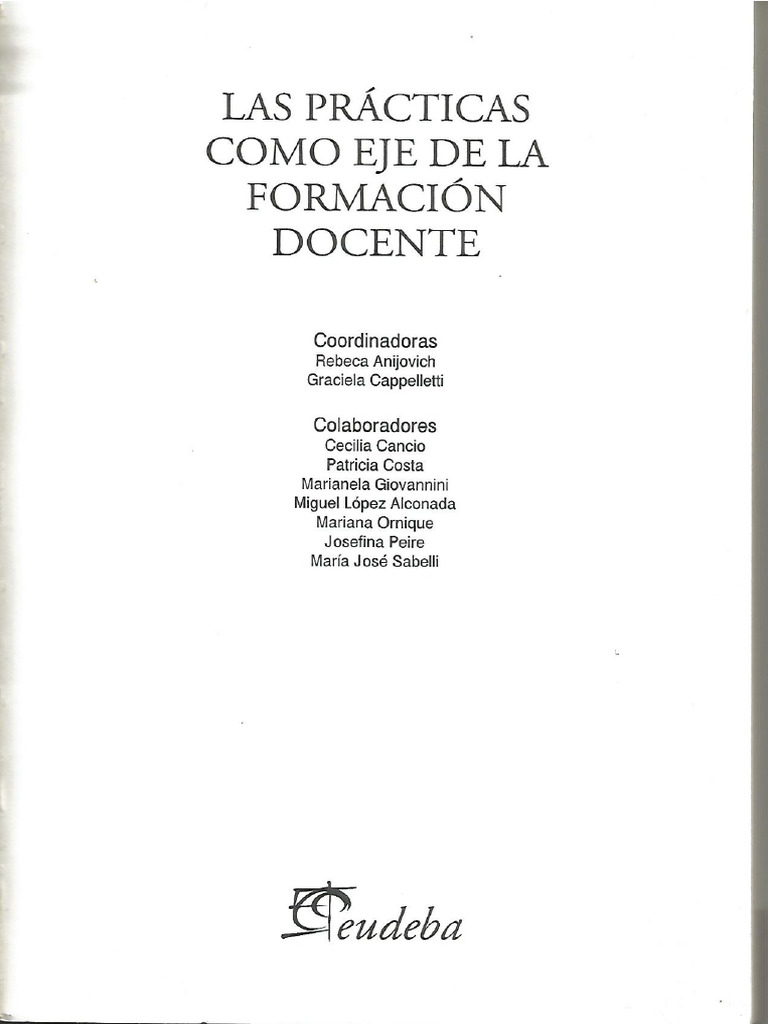 LAS PRÁCTICAS COMO EJE DE LA FORMACIÓN DOCENTE

Coordinadoras
Rebeca Anijovich
Graciela Cappelletti

Colaboradores
Cecilia Cancio
Patricia Costa
Marianela Giovannini
Miguel López Alconada
Mariana Ornique
Josefina Peire
María José Sabelli

eudeba